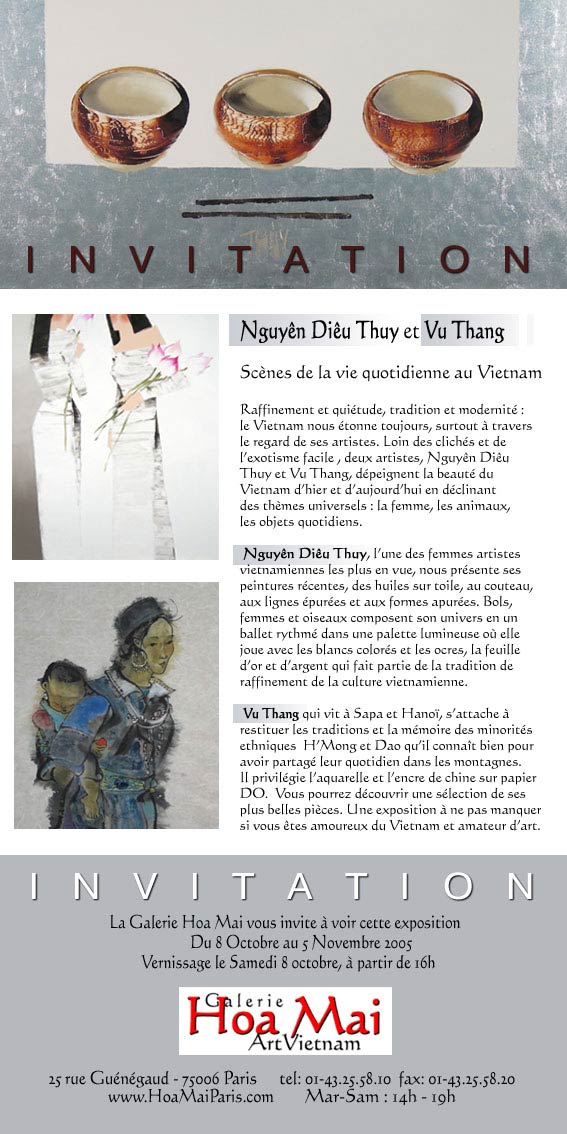 THUY

INVITATION

Nguyên Diêu Thuy et Vu Thang

Scènes de la vie quotidienne au Vietnam

Raffinement et quiétude, tradition et modernité : le Vietnam nous étonne toujours, surtout à travers le regard de ses artistes. Loin des clichés et de l'exotisme facile , deux artistes, Nguyên Diêu Thuy et Vu Thang, dépeignent la beauté du Vietnam d'hier et d'aujourd'hui en déclinant des thèmes universels : la femme, les animaux, les objets quotidiens.

Nguyên Diêu Thuy, l'une des femmes artistes vietnamiennes les plus en vue, nous présente ses peintures récentes, des huiles sur toile, au couteau, aux lignes épurées et aux formes apurées. Bols, femmes et oiseaux composent son univers en un ballet rythmé dans une palette lumineuse où elle joue avec les blancs colorés et les ocres, la feuille d'or et d'argent qui fait partie de la tradition de raffinement de la culture vietnamienne.

Vu Thang qui vit à Sapa et Hanoï, s'attache à restituer les traditions et la mémoire des minorités ethniques H'Mong et Dao qu'il connaît bien pour avoir partagé leur quotidien dans les montagnes. Il privilégie l'aquarelle et l'encre de chine sur papier DO. Vous pourrez découvrir une sélection de ses plus belles pièces. Une exposition à ne pas manquer si vous êtes amoureux du Vietnam et amateur d'art.

INVITATION

La Galerie Hoa Mai vous invite à voir cette exposition
Du 8 Octobre au 5 Novembre 2005
Vernissage le Samedi 8 octobre, à partir de 16h

Galerie
Hoa Mai
ArtVietnam

25 rue Guénégaud - 75006 Paris tel: 01-43.25.58.10 fax: 01-43.25.58.20
www.HoaMaiParis.com Mar-Sam : 14h - 19h